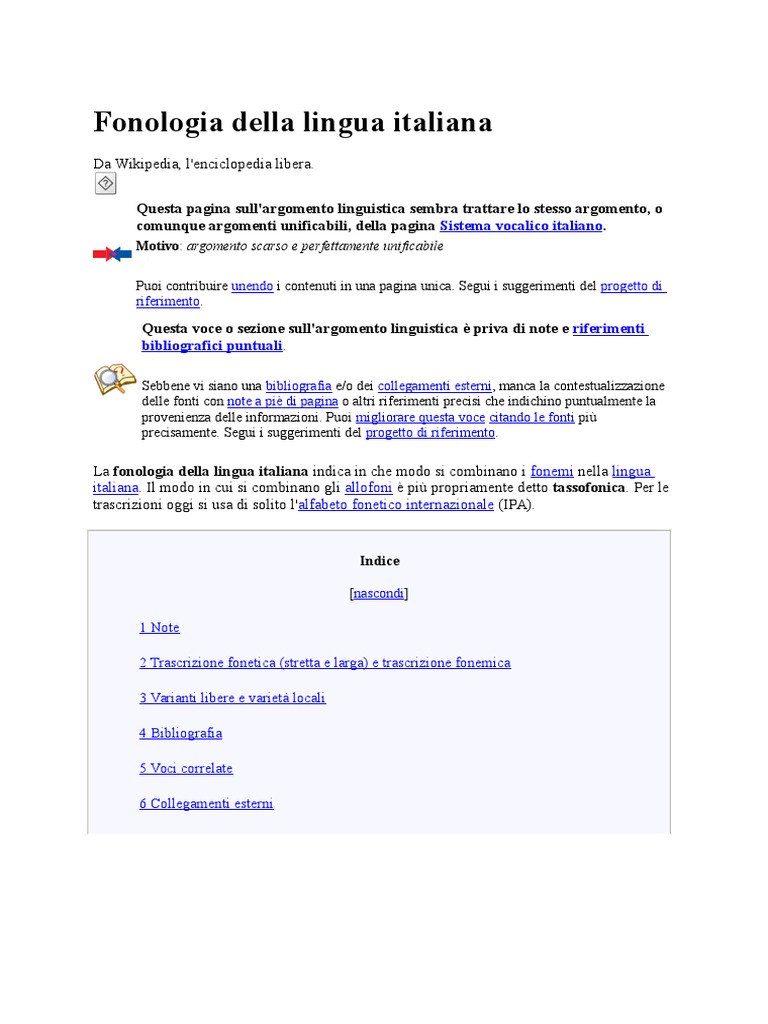 Fonologia della lingua italiana

Da Wikipedia, l'enciclopedia libera.

Questa pagina sull'argomento linguistica sembra trattare lo stesso argomento, o comunque argomenti unificabili, della pagina Sistema vocalico italiano.

Motivo: argomento scarso e perfettamente unificabile

Puoi contribuire unendo i contenuti in una pagina unica. Segui i suggerimenti del progetto di riferimento.

Questa voce o sezione sull'argomento linguistica è priva di note e riferimenti bibliografici puntuali.

Sebbene vi siano una bibliografia e/o dei collegamenti esterni, manca la contestualizzazione delle fonti con note a piè di pagina o altri riferimenti precisi che indichino puntualmente la provenienza delle informazioni. Puoi migliorare questa voce citando le fonti più precisamente. Segui i suggerimenti del progetto di riferimento.

La fonologia della lingua italiana indica in che modo si combinano i fonemi nella lingua italiana. Il modo in cui si combinano gli allofoni è più propriamente detto tassofonica. Per le trascrizioni oggi si usa di solito l'alfabeto fonetico internazionale (IPA).

Indice

[nascondi]

1 Note

2 Trascrizione fonetica (stretta e larga) e trascrizione fonemica

3 Varianti libere e varietà locali

4 Bibliografia

5 Voci correlate

6 Collegamenti esterni